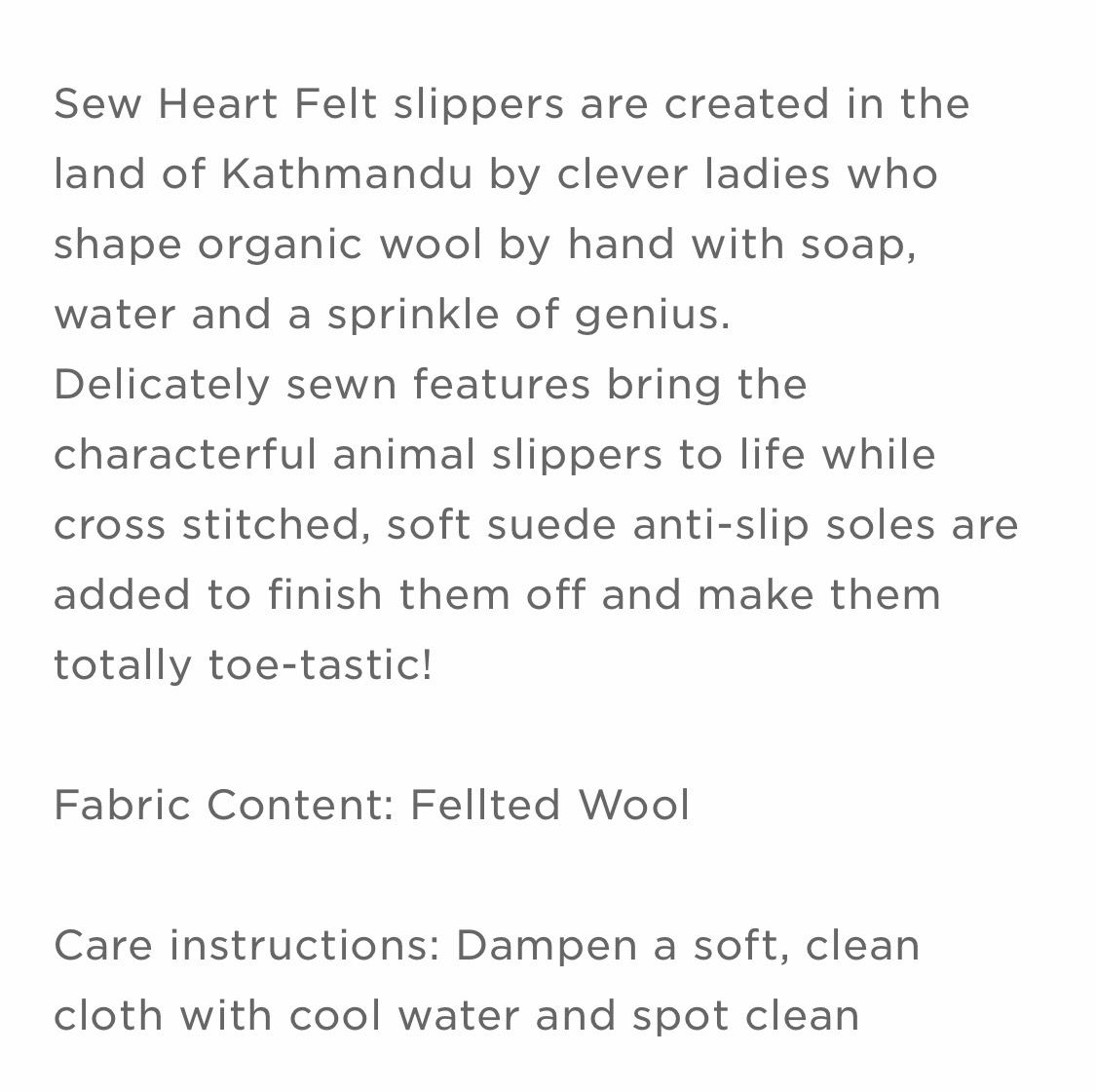 Sew Heart Felt slippers are created in the land of Kathmandu by clever ladies who shape organic wool by hand with soap, water and a sprinkle of genius.
Delicately sewn features bring the characterful animal slippers to life while cross stitched, soft suede anti-slip soles are added to finish them off and make them totally toe-tastic!

Fabric Content: Fellted Wool

Care instructions: Dampen a soft, clean cloth with cool water and spot clean